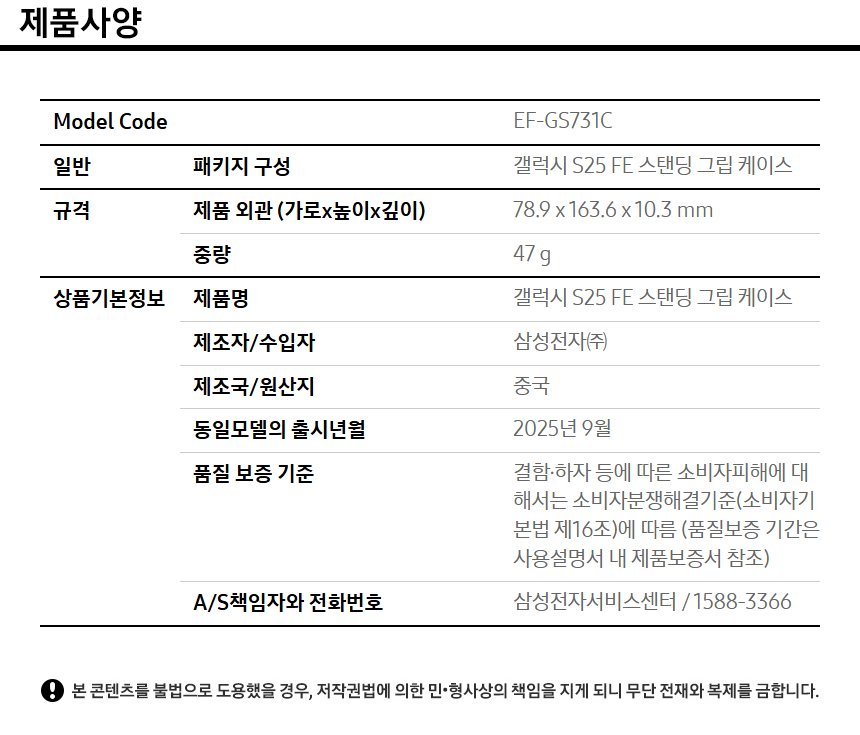 제품사양

| Model Code | | EF-GS731C |
|---|---|---|
| 일반 | 패키지 구성 | 갤럭시 S25 FE 스탠딩 그립 케이스 |
| 규격 | 제품 외관 (가로x높이x깊이) | 78.9 x 163.6 x 10.3 mm |
| | 중량 | 47 g |
| 상품기본정보 | 제품명 | 갤럭시 S25 FE 스탠딩 그립 케이스 |
| | 제조자/수입자 | 삼성전자㈜ |
| | 제조국/원산지 | 중국 |
| | 동일모델의 출시년월 | 2025년 9월 |
| | 품질 보증 기준 | 결함·하자 등에 따른 소비자피해에 대해서는 소비자분쟁해결기준(소비자기본법 제16조)에 따름 (품질보증 기간은 사용설명서 내 제품보증서 참조) |
| | A/S책임자와 전화번호 | 삼성전자서비스센터 / 1588-3366 |

본 콘텐츠를 불법으로 도용했을 경우, 저작권법에 의한 민•형사상의 책임을 지게 되니 무단 전재와 복제를 금합니다.